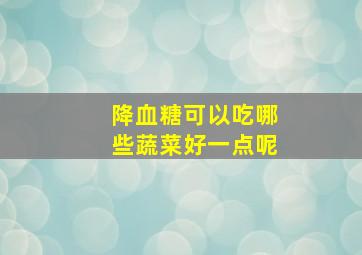 降血糖可以吃哪些蔬菜好一点呢